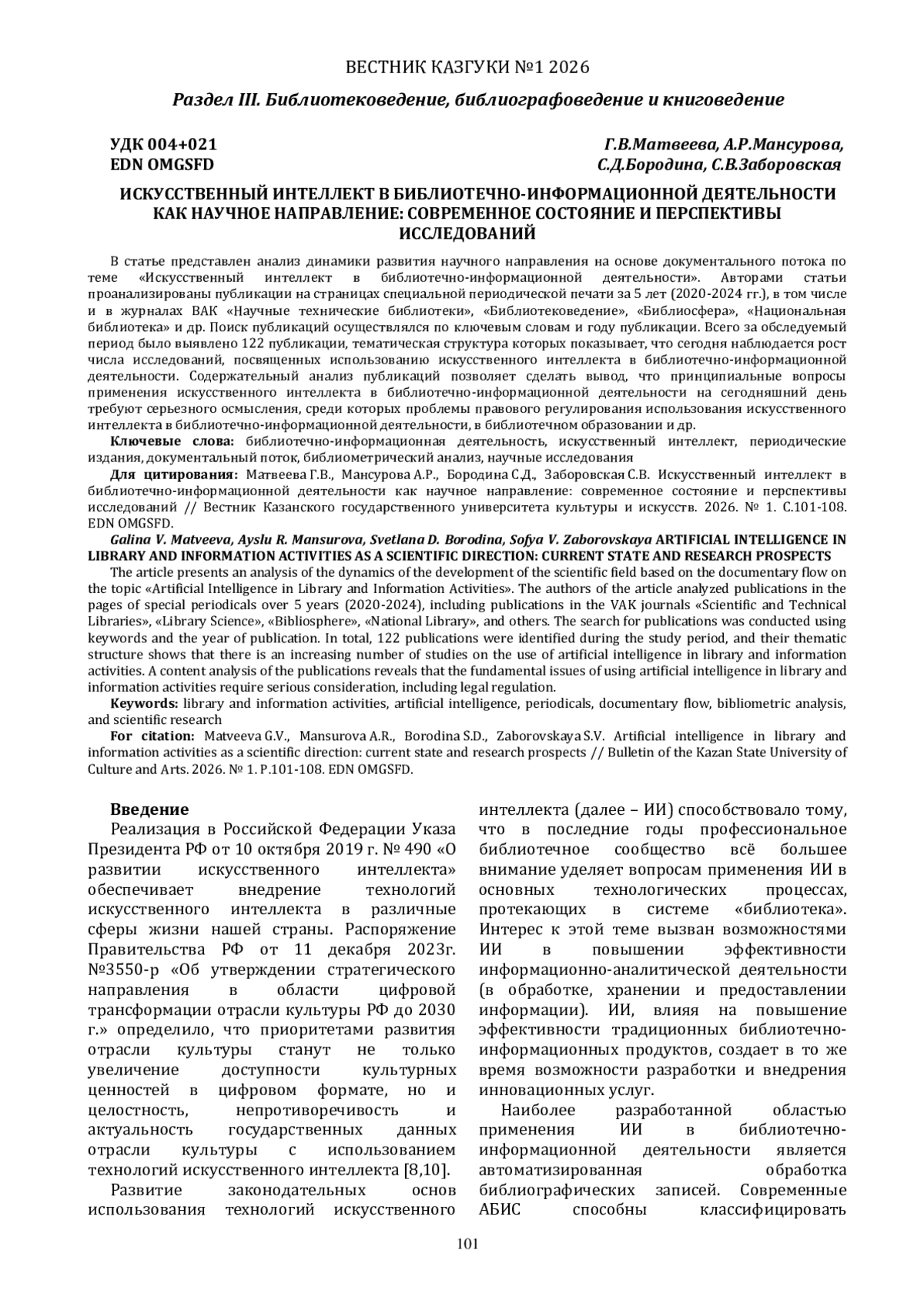 ВЕСТНИК КАЗГУКИ №1 2026

Раздел III. Библиотековедение, библиографоведение и книговедение

УДК 004+021
EDN OMGSFD

Г.В.Матвеева, А.Р.Мансурова,
С.Д.Бородина, С.В.Заборовская

ИСКУССТВЕННЫЙ ИНТЕЛЛЕКТ В БИБЛИОТЕЧНО-ИНФОРМАЦИОННОЙ ДЕЯТЕЛЬНОСТИ КАК НАУЧНОЕ НАПРАВЛЕНИЕ: СОВРЕМЕННОЕ СОСТОЯНИЕ И ПЕРСПЕКТИВЫ ИССЛЕДОВАНИЙ

В статье представлен анализ динамики развития научного направления на основе документального потока по теме «Искусственный интеллект в библиотечно-информационной деятельности». Авторами статьи проанализированы публикации на страницах специальной периодической печати за 5 лет (2020-2024 гг.), в том числе и в журналах ВАК «Научные технические библиотеки», «Библиотековедение», «Библиосфера», «Национальная библиотека» и др. Поиск публикаций осуществлялся по ключевым словам и году публикации. Всего за обследуемый период было выявлено 122 публикации, тематическая структура которых показывает, что сегодня наблюдается рост числа исследований, посвященных использованию искусственного интеллекта в библиотечно-информационной деятельности. Содержательный анализ публикаций позволяет сделать вывод, что принципиальные вопросы применения искусственного интеллекта в библиотечно-информационной деятельности на сегодняшний день требуют серьезного осмысления, среди которых проблемы правового регулирования использования искусственного интеллекта в библиотечно-информационной деятельности, в библиотечном образовании и др.

Ключевые слова: библиотечно-информационная деятельность, искусственный интеллект, периодические издания, документальный поток, библиометрический анализ, научные исследования

Для цитирования: Матвеева Г.В., Мансурова А.Р., Бородина С.Д., Заборовская С.В. Искусственный интеллект в библиотечно-информационной деятельности как научное направление: современное состояние и перспективы исследований // Вестник Казанского государственного университета культуры и искусств. 2026. № 1. С.101-108. EDN OMGSFD.

Galina V. Matveeva, Ayslu R. Mansurova, Svetlana D. Borodina, Sofya V. Zaborovskaya ARTIFICIAL INTELLIGENCE IN LIBRARY AND INFORMATION ACTIVITIES AS A SCIENTIFIC DIRECTION: CURRENT STATE AND RESEARCH PROSPECTS

The article presents an analysis of the dynamics of the development of the scientific field based on the documentary flow on the topic «Artificial Intelligence in Library and Information Activities». The authors of the article analyzed publications in the pages of special periodicals over 5 years (2020-2024), including publications in the VAK journals «Scientific and Technical Libraries», «Library Science», «Bibliosphere», «National Library», and others. The search for publications was conducted using keywords and the year of publication. In total, 122 publications were identified during the study period, and their thematic structure shows that there is an increasing number of studies on the use of artificial intelligence in library and information activities. A content analysis of the publications reveals that the fundamental issues of using artificial intelligence in library and information activities require serious consideration, including legal regulation.

Keywords: library and information activities, artificial intelligence, periodicals, documentary flow, bibliometric analysis, and scientific research

For citation: Matveeva G.V., Mansurova A.R., Borodina S.D., Zaborovskaya S.V. Artificial intelligence in library and information activities as a scientific direction: current state and research prospects // Bulletin of the Kazan State University of Culture and Arts. 2026. № 1. P.101-108. EDN OMGSFD.

Введение

Реализация в Российской Федерации Указа Президента РФ от 10 октября 2019 г. № 490 «О развитии искусственного интеллекта» обеспечивает внедрение технологий искусственного интеллекта в различные сферы жизни нашей страны. Распоряжение Правительства РФ от 11 декабря 2023г. №3550-р «Об утверждении стратегического направления в области цифровой трансформации отрасли культуры РФ до 2030 г.» определило, что приоритетами развития отрасли культуры станут не только увеличение доступности культурных ценностей в цифровом формате, но и целостность, непротиворечивость и актуальность государственных данных отрасли культуры с использованием технологий искусственного интеллекта [8,10].

Развитие законодательных основ использования технологий искусственного интеллекта (далее – ИИ) способствовало тому, что в последние годы профессиональное библиотечное сообщество всё большее внимание уделяет вопросам применения ИИ в основных технологических процессах, протекающих в системе «библиотека». Интерес к этой теме вызван возможностями ИИ в повышении эффективности информационно-аналитической деятельности (в обработке, хранении и предоставлении информации). ИИ, влияя на повышение эффективности традиционных библиотечно-информационных продуктов, создает в то же время возможности разработки и внедрения инновационных услуг.

Наиболее разработанной областью применения ИИ в библиотечно-информационной деятельности является автоматизированная обработка библиографических записей. Современные АБИС способны классифицировать

101